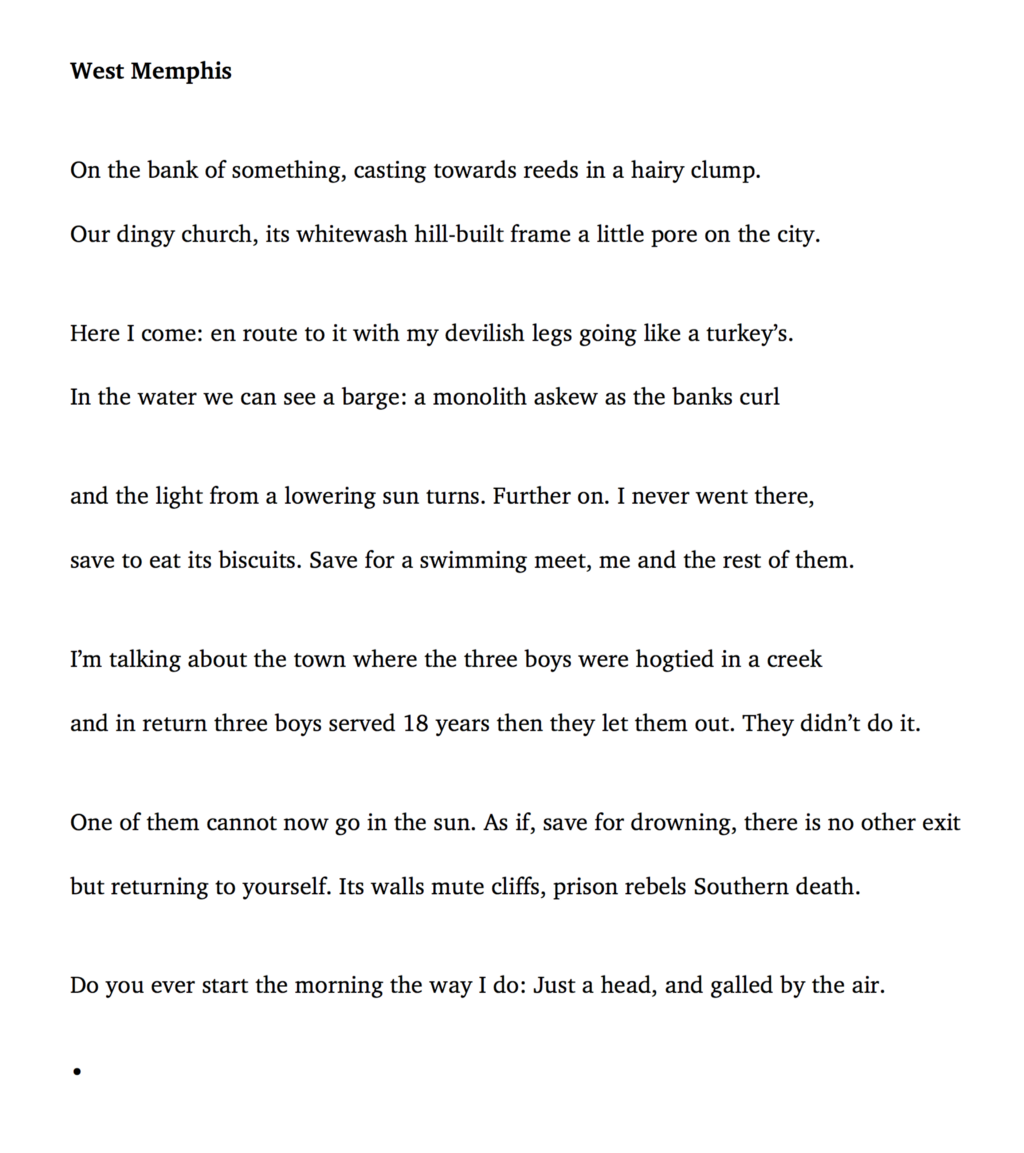 **West Memphis**

On the bank of something, casting towards reeds in a hairy clump.
Our dingy church, its whitewash hill-built frame a little pore on the city.

Here I come: en route to it with my devilish legs going like a turkey's.
In the water we can see a barge: a monolith askew as the banks curl

and the light from a lowering sun turns. Further on. I never went there,
save to eat its biscuits. Save for a swimming meet, me and the rest of them.

I'm talking about the town where the three boys were hogtied in a creek
and in return three boys served 18 years then they let them out. They didn't do it.

One of them cannot now go in the sun. As if, save for drowning, there is no other exit
but returning to yourself. Its walls mute cliffs, prison rebels Southern death.

Do you ever start the morning the way I do: Just a head, and galled by the air.

•